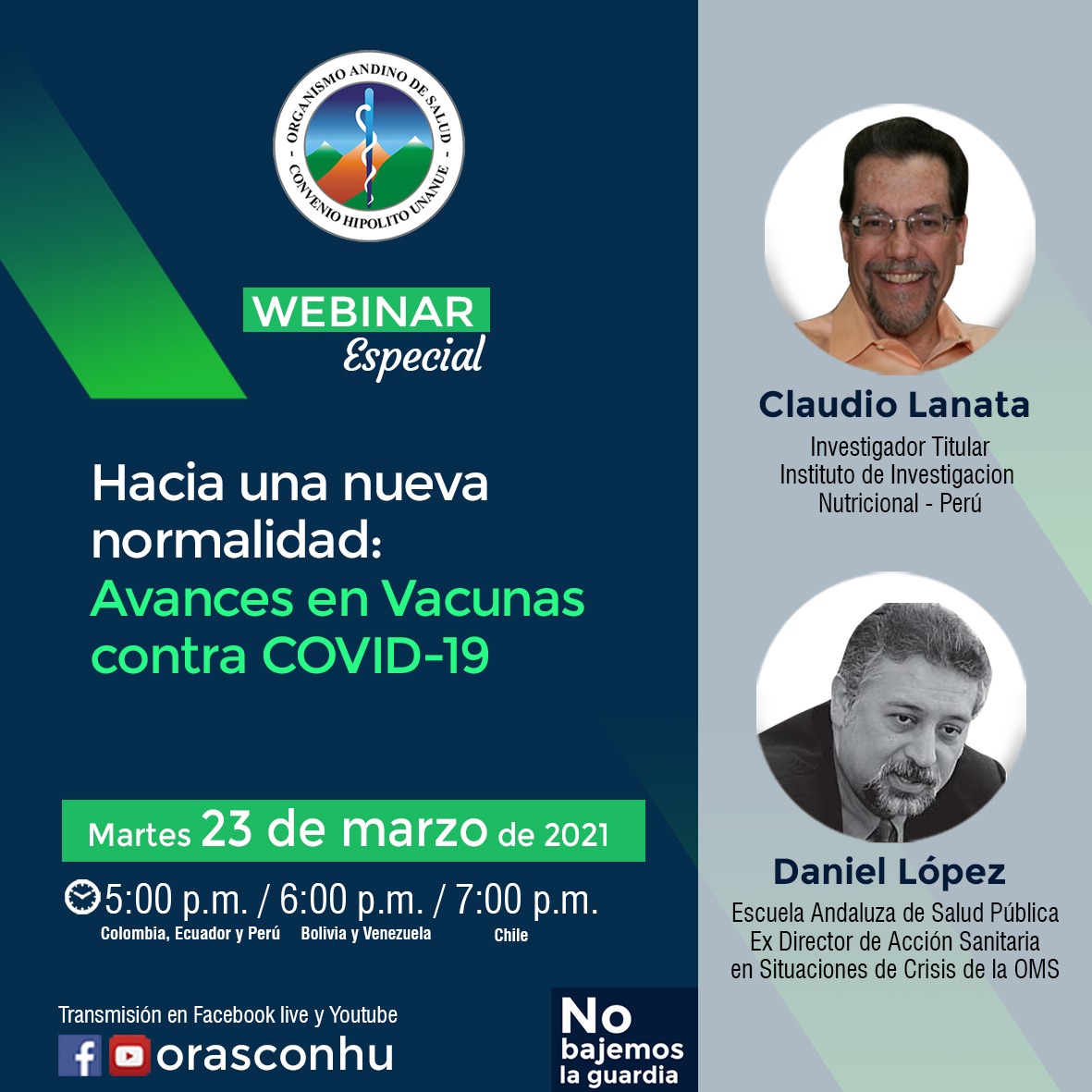 ORGANISMO ANDINO DE SALUD
CONVENIO HIPOLITO UNANUE

WEBINAR
Especial

Hacia una nueva normalidad: Avances en Vacunas contra COVID-19

Martes 23 de marzo de 2021

5:00 p.m. / 6:00 p.m. / 7:00 p.m.
Colombia, Ecuador y Perú Bolivia y Venezuela Chile

Transmisión en Facebook live y Youtube
orasconhu

No bajemos la guardia

Claudio Lanata
Investigador Titular
Instituto de Investigacion
Nutricional - Perú

Daniel López
Escuela Andaluza de Salud Pública
Ex Director de Acción Sanitaria
en Situaciones de Crisis de la OMS